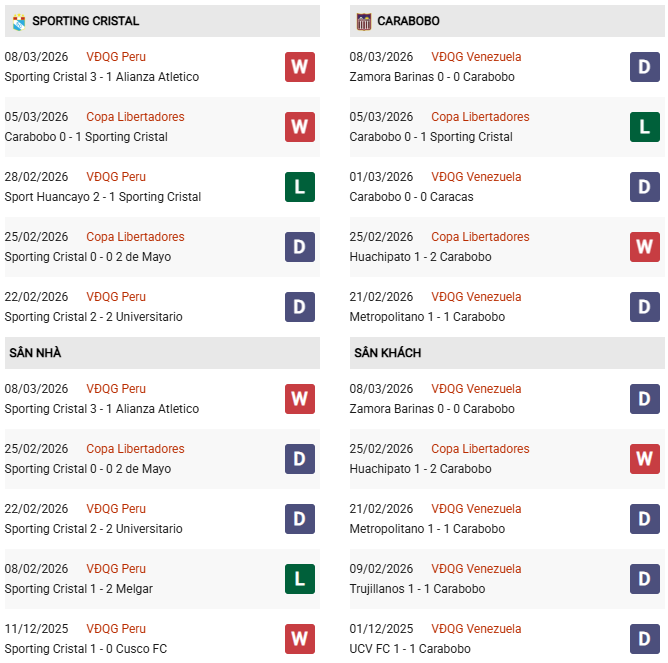 SPORTING CRISTAL

08/03/2026 VĐQG Peru
Sporting Cristal 3 - 1 Alianza Atletico
W

05/03/2026 Copa Libertadores
Carabobo 0 - 1 Sporting Cristal
W

28/02/2026 VĐQG Peru
Sport Huancayo 2 - 1 Sporting Cristal
L

25/02/2026 Copa Libertadores
Sporting Cristal 0 - 0 2 de Mayo
D

22/02/2026 VĐQG Peru
Sporting Cristal 2 - 2 Universitario
D

SÂN NHÀ

08/03/2026 VĐQG Peru
Sporting Cristal 3 - 1 Alianza Atletico
W

25/02/2026 Copa Libertadores
Sporting Cristal 0 - 0 2 de Mayo
D

22/02/2026 VĐQG Peru
Sporting Cristal 2 - 2 Universitario
D

08/02/2026 VĐQG Peru
Sporting Cristal 1 - 2 Melgar
L

11/12/2025 VĐQG Peru
Sporting Cristal 1 - 0 Cusco FC
W

CARABOBO

08/03/2026 VĐQG Venezuela
Zamora Barinas 0 - 0 Carabobo
D

05/03/2026 Copa Libertadores
Carabobo 0 - 1 Sporting Cristal
L

01/03/2026 VĐQG Venezuela
Carabobo 0 - 0 Caracas
D

25/02/2026 Copa Libertadores
Huachipato 1 - 2 Carabobo
W

21/02/2026 VĐQG Venezuela
Metropolitano 1 - 1 Carabobo
D

SÂN KHÁCH

08/03/2026 VĐQG Venezuela
Zamora Barinas 0 - 0 Carabobo
D

25/02/2026 Copa Libertadores
Huachipato 1 - 2 Carabobo
W

21/02/2026 VĐQG Venezuela
Metropolitano 1 - 1 Carabobo
D

09/02/2026 VĐQG Venezuela
Trujillanos 1 - 1 Carabobo
D

01/12/2025 VĐQG Venezuela
UCV FC 1 - 1 Carabobo
D